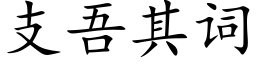 支吾其词